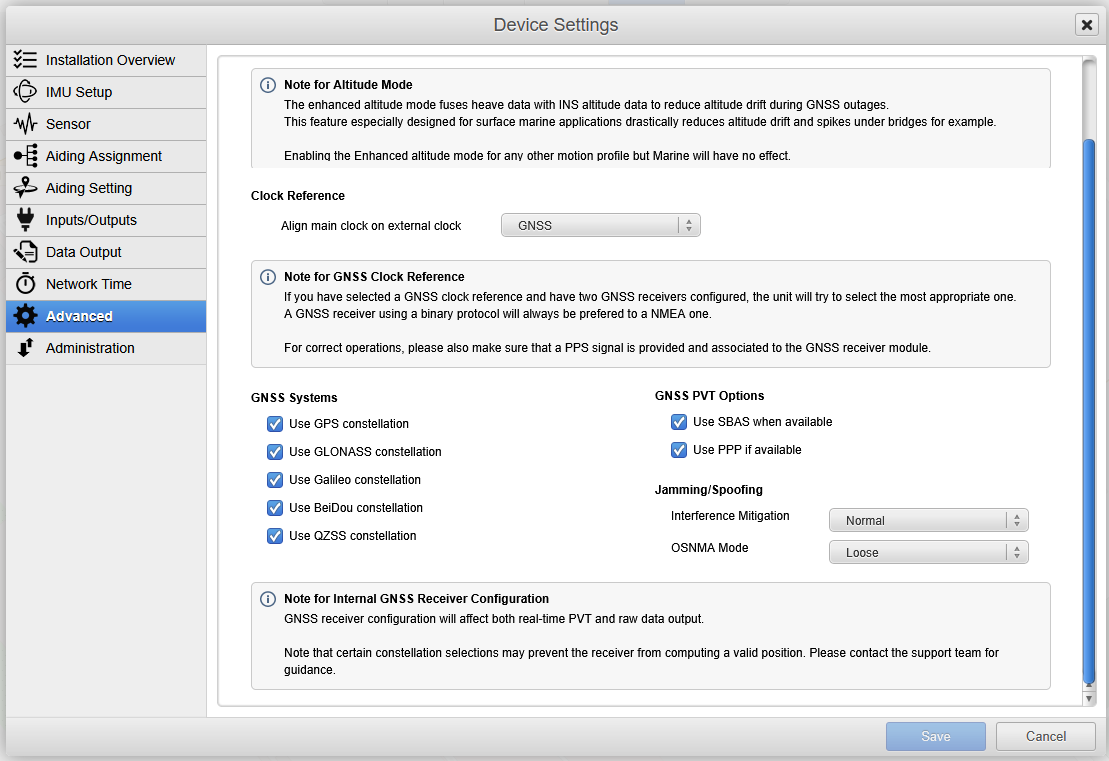 Device Settings

Installation Overview
IMU Setup
Sensor
Aiding Assignment
Aiding Setting
Inputs/Outputs
Data Output
Network Time
Advanced
Administration

Note for Altitude Mode
The enhanced altitude mode fuses heave data with INS altitude data to reduce altitude drift during GNSS outages.
This feature especially designed for surface marine applications drastically reduces altitude drift and spikes under bridges for example.

Enabling the Enhanced altitude mode for any other motion profile but Marine will have no effect.

Clock Reference
Align main clock on external clock GNSS

Note for GNSS Clock Reference
If you have selected a GNSS clock reference and have two GNSS receivers configured, the unit will try to select the most appropriate one.
A GNSS receiver using a binary protocol will always be prefered to a NMEA one.

For correct operations, please also make sure that a PPS signal is provided and associated to the GNSS receiver module.

GNSS Systems
Use GPS constellation
Use GLONASS constellation
Use Galileo constellation
Use BeiDou constellation
Use QZSS constellation

GNSS PVT Options
Use SBAS when available
Use PPP if available

Jamming/Spoofing
Interference Mitigation Normal
OSNMA Mode Loose

Note for Internal GNSS Receiver Configuration
GNSS receiver configuration will affect both real-time PVT and raw data output.

Note that certain constellation selections may prevent the receiver from computing a valid position. Please contact the support team for guidance.

Save
Cancel